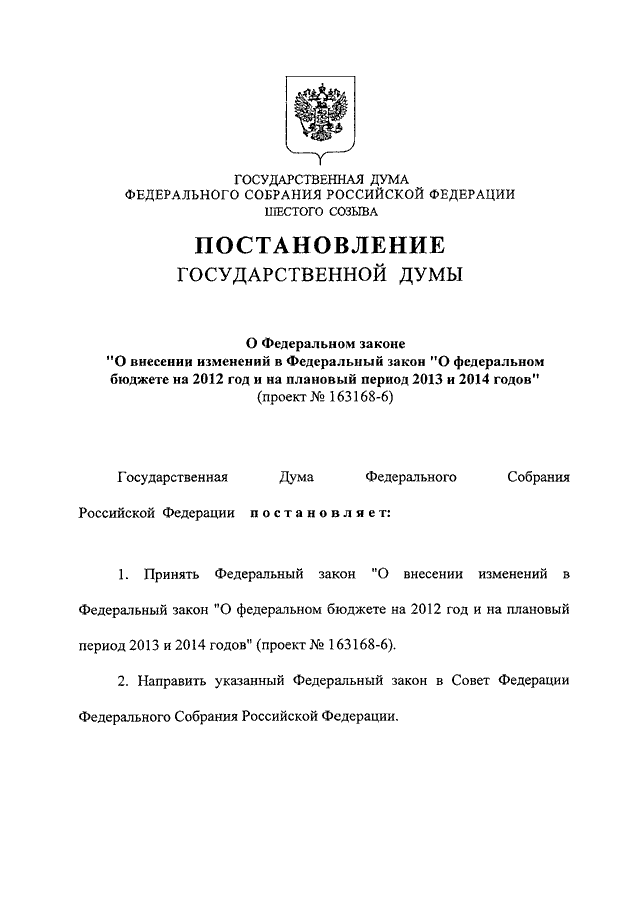 ГОСУДАРСТВЕННАЯ ДУМА
ФЕДЕРАЛЬНОГО СОБРАНИЯ РОССИЙСКОЙ ФЕДЕРАЦИИ
ШЕСТОГО СОЗЫВА

ПОСТАНОВЛЕНИЕ
ГОСУДАРСТВЕННОЙ ДУМЫ

О Федеральном законе
"О внесении изменений в Федеральный закон "О федеральном бюджете на 2012 год и на плановый период 2013 и 2014 годов"
(проект № 163168-6)

Государственная Дума Федерального Собрания Российской Федерации постановляет:

1. Принять Федеральный закон "О внесении изменений в Федеральный закон "О федеральном бюджете на 2012 год и на плановый период 2013 и 2014 годов" (проект № 163168-6).

2. Направить указанный Федеральный закон в Совет Федерации Федерального Собрания Российской Федерации.